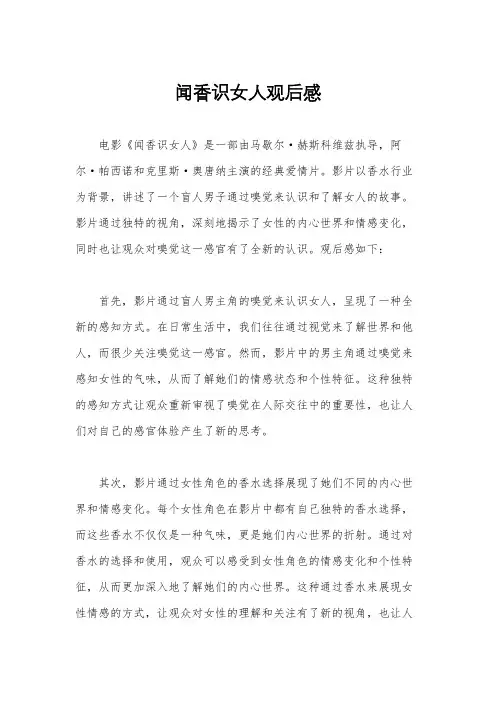 闻香识女人观后感

电影《闻香识女人》是一部由马歇尔·赫斯科维兹执导，阿尔·帕西诺和克里斯·奥唐纳主演的经典爱情片。影片以香水行业为背景，讲述了一个盲人男子通过嗅觉来认识和了解女人的故事。影片通过独特的视角，深刻地揭示了女性的内心世界和情感变化，同时也让观众对嗅觉这一感官有了全新的认识。观后感如下：

首先，影片通过盲人男主角的嗅觉来认识女人，呈现了一种全新的感知方式。在日常生活中，我们往往通过视觉来了解世界和他人，而很少关注嗅觉这一感官。然而，影片中的男主角通过嗅觉来感知女性的气味，从而了解她们的情感状态和个性特征。这种独特的感知方式让观众重新审视了嗅觉在人际交往中的重要性，也让人们对自己的感官体验产生了新的思考。

其次，影片通过女性角色的香水选择展现了她们不同的内心世界和情感变化。每个女性角色在影片中都有自己独特的香水选择，而这些香水不仅仅是一种气味，更是她们内心世界的折射。通过对香水的选择和使用，观众可以感受到女性角色的情感变化和个性特征，从而更加深入地了解她们的内心世界。这种通过香水来展现女性情感的方式，让观众对女性的理解和关注有了新的视角，也让人